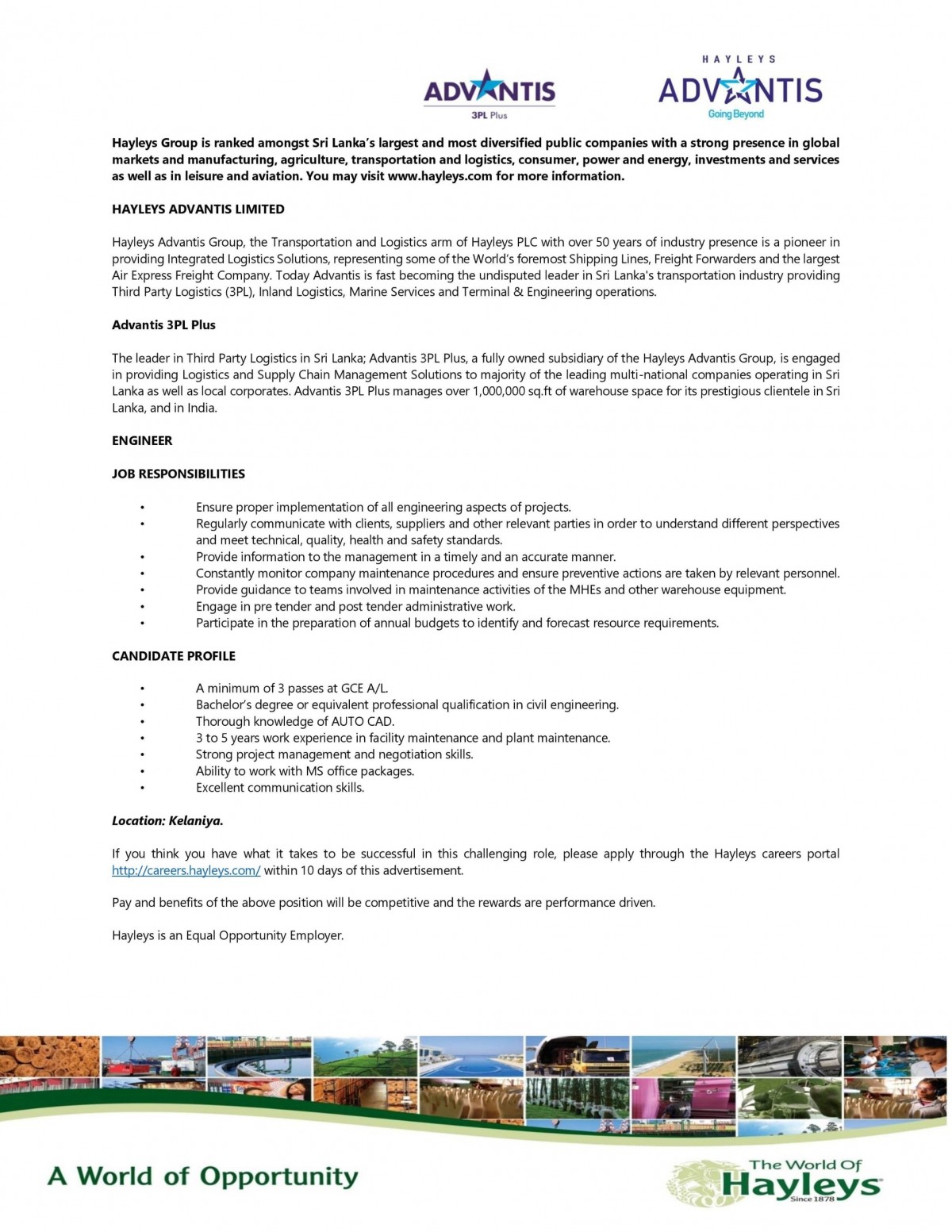 ADVANTIS
3PL Plus

HAYLEYS
ADVANTIS
Going Beyond

Hayleys Group is ranked amongst Sri Lanka's largest and most diversified public companies with a strong presence in global markets and manufacturing, agriculture, transportation and logistics, consumer, power and energy, investments and services as well as in leisure and aviation. You may visit www.hayleys.com for more information.

HAYLEYS ADVANTIS LIMITED

Hayleys Advantis Group, the Transportation and Logistics arm of Hayleys PLC with over 50 years of industry presence is a pioneer in providing Integrated Logistics Solutions, representing some of the World's foremost Shipping Lines, Freight Forwarders and the largest Air Express Freight Company. Today Advantis is fast becoming the undisputed leader in Sri Lanka's transportation industry providing Third Party Logistics (3PL), Inland Logistics, Marine Services and Terminal & Engineering operations.

Advantis 3PL Plus

The leader in Third Party Logistics in Sri Lanka; Advantis 3PL Plus, a fully owned subsidiary of the Hayleys Advantis Group, is engaged in providing Logistics and Supply Chain Management Solutions to majority of the leading multi-national companies operating in Sri Lanka as well as local corporates. Advantis 3PL Plus manages over 1,000,000 sq.ft of warehouse space for its prestigious clientele in Sri Lanka, and in India.

ENGINEER

JOB RESPONSIBILITIES

• Ensure proper implementation of all engineering aspects of projects.
• Regularly communicate with clients, suppliers and other relevant parties in order to understand different perspectives and meet technical, quality, health and safety standards.
• Provide information to the management in a timely and an accurate manner.
• Constantly monitor company maintenance procedures and ensure preventive actions are taken by relevant personnel.
• Provide guidance to teams involved in maintenance activities of the MHEs and other warehouse equipment.
• Engage in pre tender and post tender administrative work.
• Participate in the preparation of annual budgets to identify and forecast resource requirements.

CANDIDATE PROFILE

• A minimum of 3 passes at GCE A/L.
• Bachelor's degree or equivalent professional qualification in civil engineering.
• Thorough knowledge of AUTO CAD.
• 3 to 5 years work experience in facility maintenance and plant maintenance.
• Strong project management and negotiation skills.
• Ability to work with MS office packages.
• Excellent communication skills.

Location: Kelaniya.

If you think you have what it takes to be successful in this challenging role, please apply through the Hayleys careers portal http://careers.hayleys.com/ within 10 days of this advertisement.

Pay and benefits of the above position will be competitive and the rewards are performance driven.

Hayleys is an Equal Opportunity Employer.

A World of Opportunity

The World Of
Hayleys
Since 1878